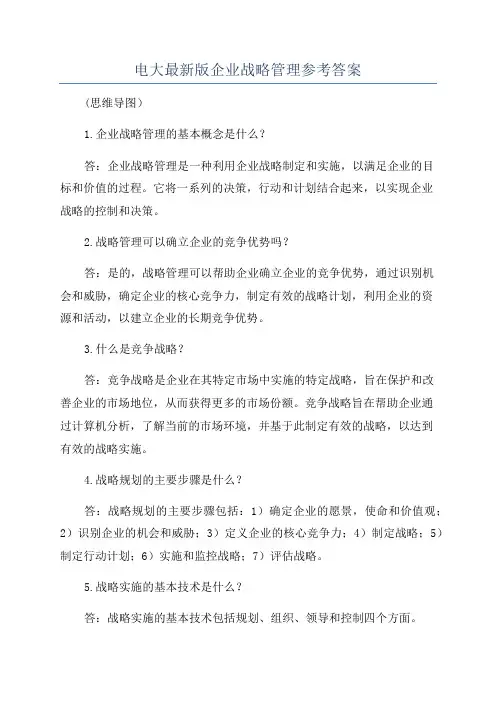 电大最新版企业战略管理参考答案

（思维导图）

1.企业战略管理的基本概念是什么？

答：企业战略管理是一种利用企业战略制定和实施，以满足企业的目标和价值的过程。它将一系列的决策，行动和计划结合起来，以实现企业战略的控制和决策。

2.战略管理可以确立企业的竞争优势吗？

答：是的，战略管理可以帮助企业确立企业的竞争优势，通过识别机会和威胁，确定企业的核心竞争力，制定有效的战略计划，利用企业的资源和活动，以建立企业的长期竞争优势。

3.什么是竞争战略？

答：竞争战略是企业在其特定市场中实施的特定战略，旨在保护和改善企业的市场地位，从而获得更多的市场份额。竞争战略旨在帮助企业通过计算机分析，了解当前的市场环境，并基于此制定有效的战略，以达到有效的战略实施。

4.战略规划的主要步骤是什么？

答：战略规划的主要步骤包括：1）确定企业的愿景，使命和价值观；2）识别企业的机会和威胁；3）定义企业的核心竞争力；4）制定战略；5）制定行动计划；6）实施和监控战略；7）评估战略。

5.战略实施的基本技术是什么？

答：战略实施的基本技术包括规划、组织、领导和控制四个方面。